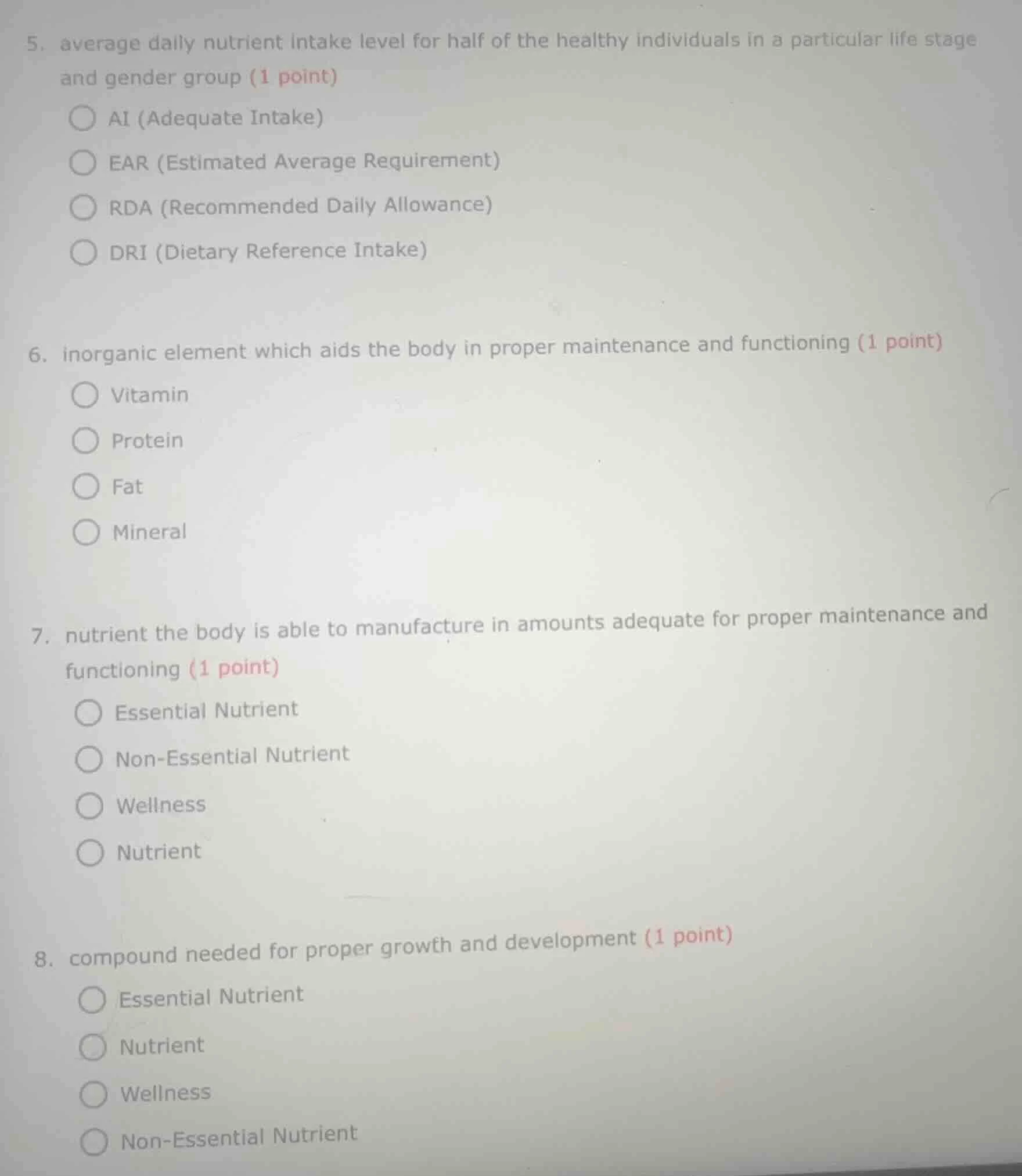 5. average daily nutrient intake level for half of the healthy individuals in a particular life stage and gender group (1 point)

AI (Adequate Intake)

EAR (Estimated Average Requirement)

RDA (Recommended Daily Allowance)

DRI (Dietary Reference Intake)

6. inorganic element which aids the body in proper maintenance and functioning (1 point)

Vitamin

Protein

Fat

Mineral

7. nutrient the body is able to manufacture in amounts adequate for proper maintenance and functioning (1 point)

Essential Nutrient

Non-Essential Nutrient

Wellness

Nutrient

8. compound needed for proper growth and development (1 point)

Essential Nutrient

Nutrient

Wellness

Non-Essential Nutrient